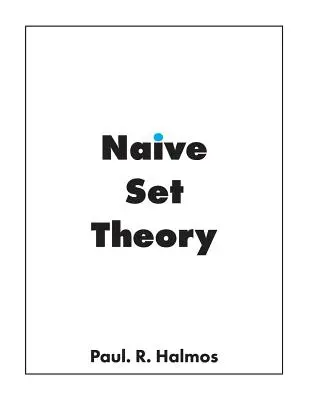 Naive
Set
Theory

Paul. R. Halmos